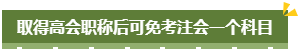 取得高会职称后可免考注会一个科目